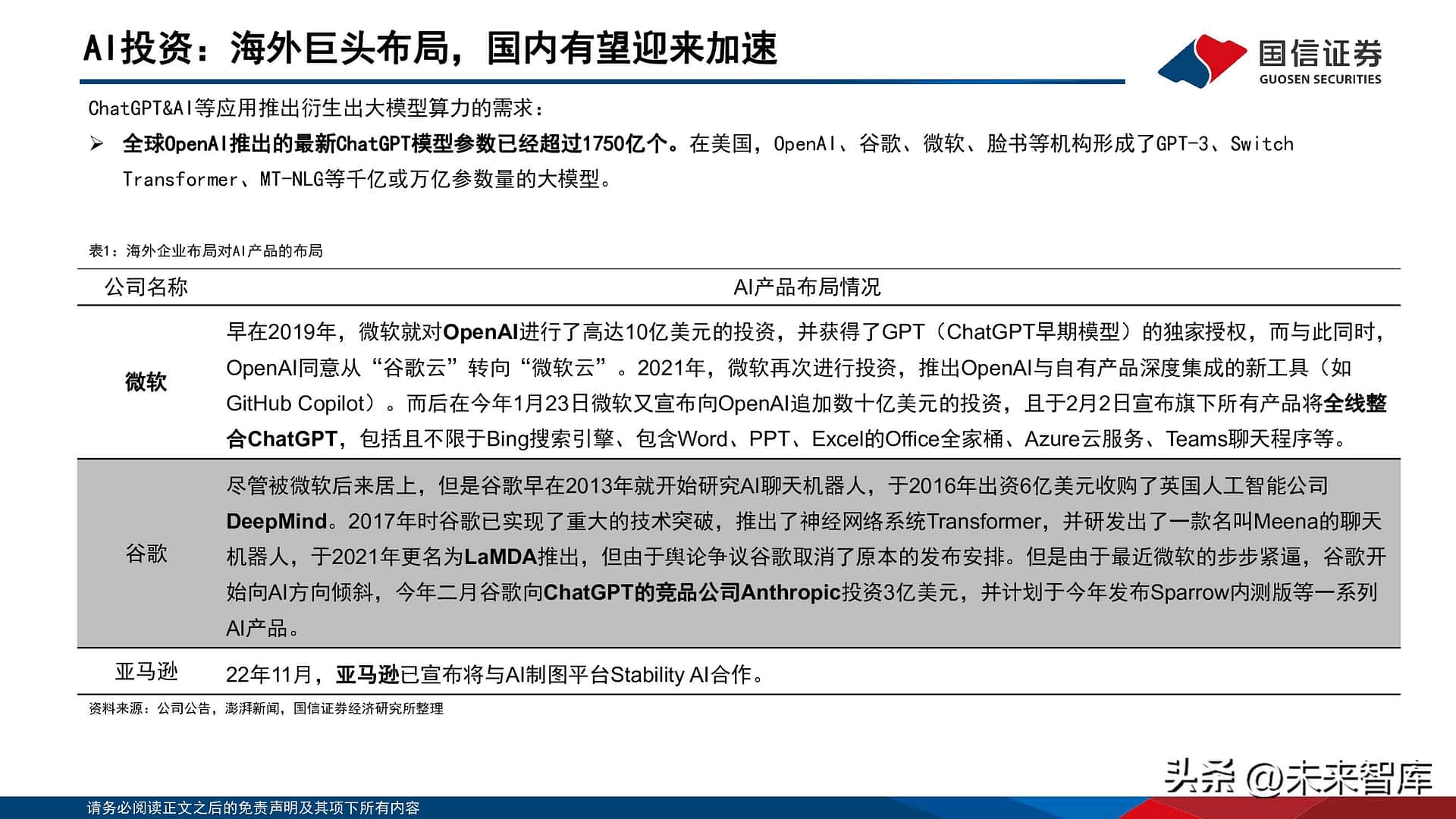 AI投资：海外巨头布局，国内有望迎来加速

国信证券
GUOSEN SECURITIES

ChatGPT&AI等应用推出衍生出大模型算力的需求：

➢ 全球OpenAI推出的最新ChatGPT模型参数已经超过1750亿个。在美国，OpenAI、谷歌、微软、脸书等机构形成了GPT-3、Switch Transformer、MT-NLG等千亿或万亿参数量的大模型。

表1：海外企业布局对AI产品的布局

| 公司名称 | AI产品布局情况 |
|---|---|
| 微软 | 早在2019年，微软就对OpenAI进行了高达10亿美元的投资，并获得了GPT（ChatGPT早期模型）的独家授权，而与此同时，OpenAI同意从“谷歌云”转向“微软云”。2021年，微软再次进行投资，推出OpenAI与自有产品深度集成的新工具（如GitHub Copilot）。而后在今年1月23日微软又宣布向OpenAI追加数十亿美元的投资，且于2月2日宣布旗下所有产品将全线整合ChatGPT，包括且不限于Bing搜索引擎、包含Word、PPT、Excel的Office全家桶、Azure云服务、Teams聊天程序等。 |
| 谷歌 | 尽管被微软后来居上，但是谷歌早在2013年就开始研究AI聊天机器人，于2016年出资6亿美元收购了英国人工智能公司DeepMind。2017年时谷歌已实现了重大的技术突破，推出了神经网络系统Transformer，并研发出了一款名叫Meena的聊天机器人，于2021年更名为LaMDA推出，但由于舆论争议谷歌取消了原本的发布安排。但是由于最近微软的步步紧逼，谷歌开始向AI方向倾斜，今年二月谷歌向ChatGPT的竞品公司Anthropic投资3亿美元，并计划于今年发布Sparrow内测版等一系列AI产品。 |
| 亚马逊 | 22年11月，亚马逊已宣布将与AI制图平台Stability AI合作。 |

资料来源：公司公告，澎湃新闻，国信证券经济研究所整理

头条 @未来智库

请务必阅读正文之后的免责声明及其项下所有内容